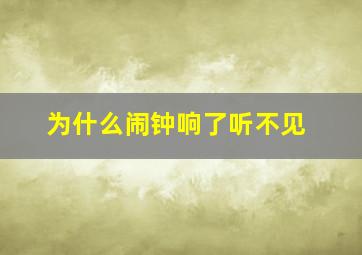 为什么闹钟响了听不见